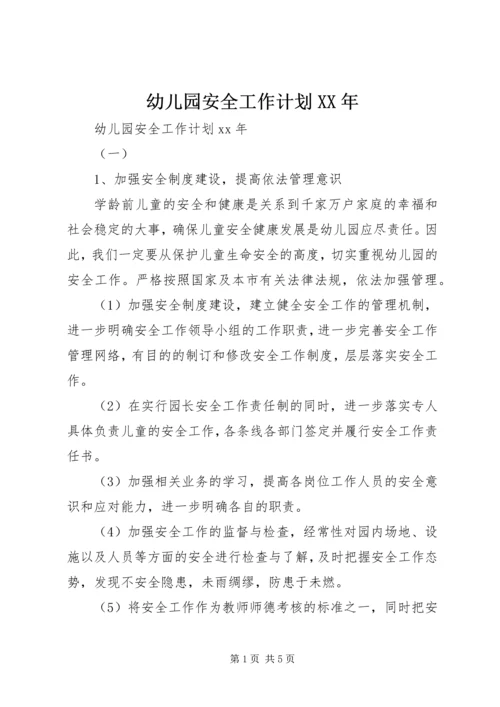 幼儿园安全工作计划XX年

幼儿园安全工作计划xx年

（一）

1、加强安全制度建设，提高依法管理意识

学龄前儿童的安全和健康是关系到千家万户家庭的幸福和社会稳定的大事，确保儿童安全健康发展是幼儿园应尽责任。因此，我们一定要从保护儿童生命安全的高度，切实重视幼儿园的安全工作。严格按照国家及本市有关法律法规，依法加强管理。

（1）加强安全制度建设，建立健全安全工作的管理机制，进一步明确安全工作领导小组的工作职责，进一步完善安全工作管理网络，有目的的制订和修改安全工作制度，层层落实安全工作。

（2）在实行园长安全工作责任制的同时，进一步落实专人具体负责儿童的安全工作，各条线各部门签定并履行安全工作责任书。

（3）加强相关业务的学习，提高各岗位工作人员的安全意识和应对能力，进一步明确各自的职责。

（4）加强安全工作的监督与检查，经常性对园内场地、设施以及人员等方面的安全进行检查与了解，及时把握安全工作态势，发现不安全隐患，未雨绸缪，防患于未燃。

（5）将安全工作作为教师师德考核的标准之一，同时把安

第1页 共5页